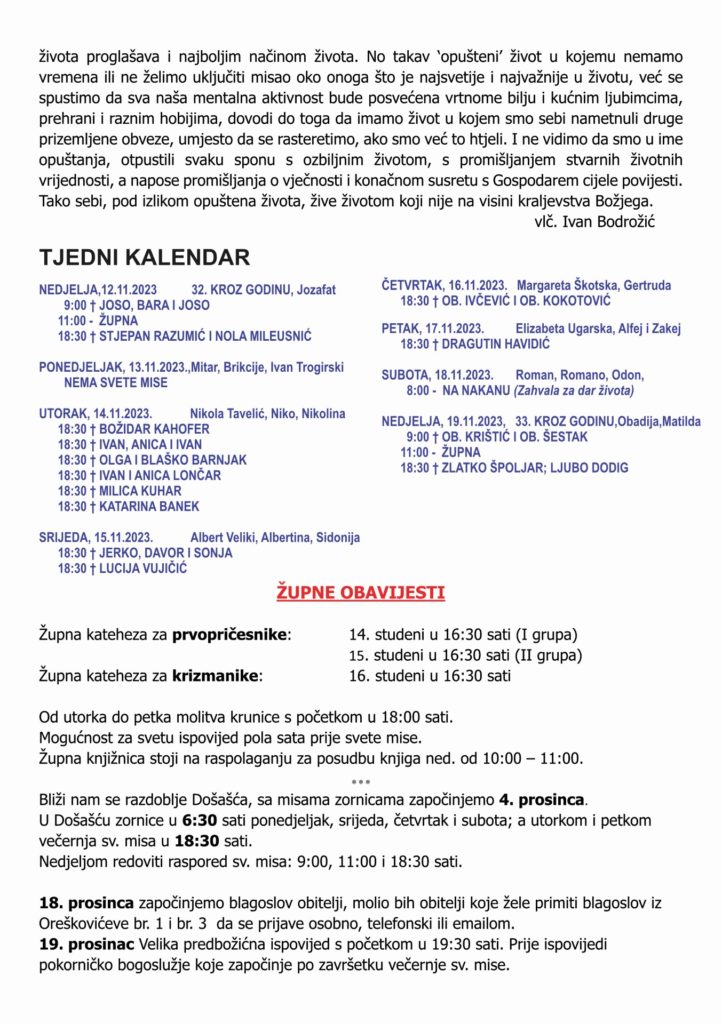 života proglašava i najboljim načinom života. No takav 'opušteni' život u kojemu nemamo vremena ili ne želimo uključiti misao oko onoga što je najsvetije i najvažnije u životu, već se spustimo da sva naša mentalna aktivnost bude posvećena vrtnome bilju i kućnim ljubimcima, prehrani i raznim hobijima, dovodi do toga da imamo život u kojem smo sebi nametnuli druge prizemljene obveze, umjesto da se rasteretimo, ako smo već to htjeli. I ne vidimo da smo u ime opuštanja, otpustili svaku sponu s ozbiljnim životom, s promišljanjem stvarnih životnih vrijednosti, a napose promišljanja o vječnosti i konačnom susretu s Gospodarem cijele povijesti. Tako sebi, pod izlikom opuštena života, žive životom koji nije na visini kraljevstva Božjega.

vlč. Ivan Bodrožić

TJEDNI KALENDAR

NEDJELJA,12.11.2023 32. KROZ GODINU, Jozafat
9:00 † JOSO, BARA I JOSO
11:00 - ŽUPNA
18:30 † STJEPAN RAZUMIĆ I NOLA MILEUSNIĆ

PONEDJELJAK, 13.11.2023.,Mitar, Brikcije, Ivan Trogirski
NEMA SVETE MISE

UTORAK, 14.11.2023. Nikola Tavelić, Niko, Nikolina
18:30 † BOŽIDAR KAHOFER
18:30 † IVAN, ANICA I IVAN
18:30 † OLGA I BLAŠKO BARNJAK
18:30 † IVAN I ANICA LONČAR
18:30 † MILICA KUHAR
18:30 † KATARINA BANEK

SRIJEDA, 15.11.2023. Albert Veliki, Albertina, Sidonija
18:30 † JERKO, DAVOR I SONJA
18:30 † LUCIJA VUJIČIĆ

ČETVRTAK, 16.11.2023. Margareta Škotska, Gertruda
18:30 † OB. IVČEVIĆ I OB. KOKOTOVIĆ

PETAK, 17.11.2023. Elizabeta Ugarska, Alfej i Zakej
18:30 † DRAGUTIN HAVIDIĆ

SUBOTA, 18.11.2023. Roman, Romano, Odon,
8:00 - NA NAKANU (Zahvala za dar života)

NEDJELJA, 19.11.2023, 33. KROZ GODINU,Obadija,Matilda
9:00 † OB. KRIŠTIĆ I OB. ŠESTAK
11:00 - ŽUPNA
18:30 † ZLATKO ŠPOLJAR; LJUBO DODIG

ŽUPNE OBAVIJESTI

Župna kateheza za prvopričesnike: 14. studeni u 16:30 sati (I grupa)
15. studeni u 16:30 sati (II grupa)
Župna kateheza za krizmanike: 16. studeni u 16:30 sati

Od utorka do petka molitva krunice s početkom u 18:00 sati.
Mogućnost za svetu ispovijed pola sata prije svete mise.
Župna knjižnica stoji na raspolaganju za posudbu knjiga ned. od 10:00 – 11:00.

***

Bliži nam se razdoblje Došašća, sa misama zornicama započinjemo 4. prosinca.
U Došašću zornice u 6:30 sati ponedjeljak, srijeda, četvrtak i subota; a utorkom i petkom večernja sv. misa u 18:30 sati.
Nedjeljom redoviti raspored sv. misa: 9:00, 11:00 i 18:30 sati.

18. prosinca započinjemo blagoslov obitelji, molio bih obitelji koje žele primiti blagoslov iz Oreškovićeve br. 1 i br. 3 da se prijave osobno, telefonski ili emailom.
19. prosinac Velika predbožićna ispovijed s početkom u 19:30 sati. Prije ispovijedi pokorničko bogoslužje koje započinje po završetku večernje sv. mise.